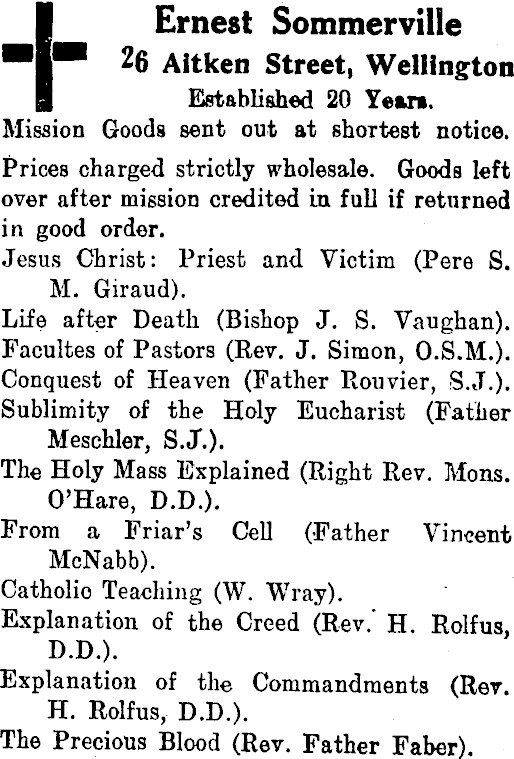 Ernest Sommerville
26 Aitken Street, Wellington
Established 20 Years.

Mission Goods sent out at shortest notice.

Prices charged strictly wholesale. Goods left over after mission credited in full if returned in good order.

Jesus Christ: Priest and Victim (Pere S. M. Giraud).

Life after Death (Bishop J. S. Vaughan).

Facultes of Pastors (Rev. J. Simon, O.S.M.).

Conquest of Heaven (Father Rouvier, S.J.).

Sublimity of the Holy Eucharist (Father Meschler, S.J.).

The Holy Mass Explained (Right Rev. Mons. O'Hare, D.D.).

From a Friar's Cell (Father Vincent McNabb).

Catholic Teaching (W. Wray).

Explanation of the Creed (Rev. H. Rolfus, D.D.).

Explanation of the Commandments (Rev. H. Rolfus, D.D.).

The Precious Blood (Rev. Father Faber).